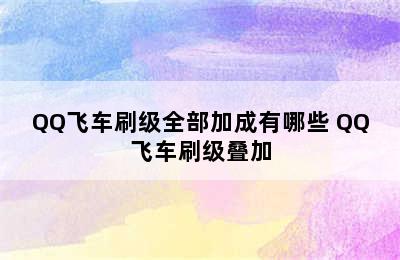 QQ飞车刷级全部加成有哪些 QQ飞车刷级叠加